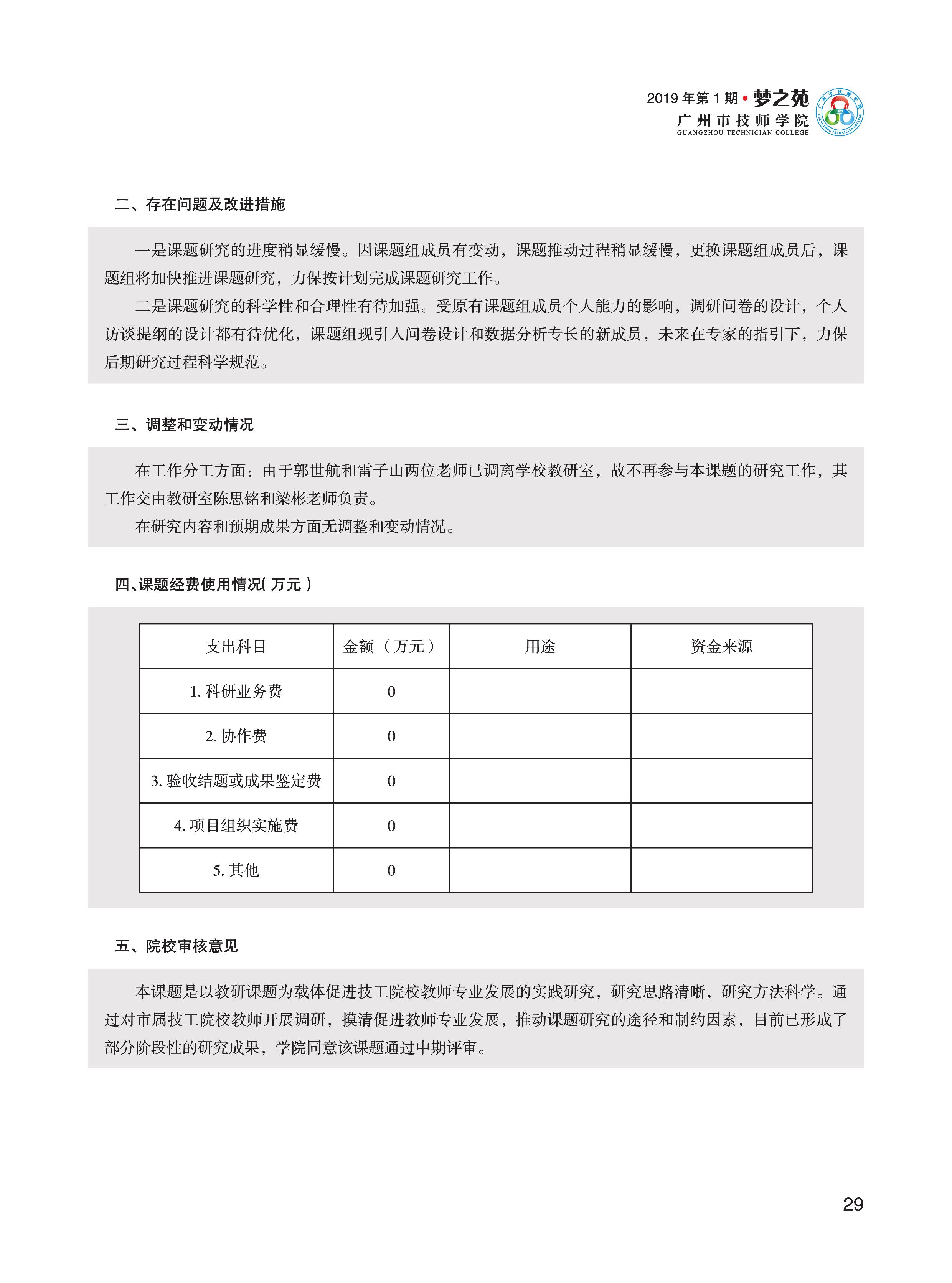 2019 年第 1 期 • 梦之苑
广州市技师学院
GUANGZHOU TECHNICIAN COLLEGE

二、存在问题及改进措施

一是课题研究的进度稍显缓慢。因课题组成员有变动，课题推动过程稍显缓慢，更换课题组成员后，课题组将加快推进课题研究，力保按计划完成课题研究工作。

二是课题研究的科学性和合理性有待加强。受原有课题组成员个人能力的影响，调研问卷的设计，个人访谈提纲的设计都有待优化，课题组现引入问卷设计和数据分析专长的新成员，未来在专家的指引下，力保后期研究过程科学规范。

三、调整和变动情况

在工作分工方面：由于郭世航和雷子山两位老师已调离学校教研室，故不再参与本课题的研究工作，其工作交由教研室陈思铭和梁彬老师负责。

在研究内容和预期成果方面无调整和变动情况。

四、课题经费使用情况( 万元 )

| 支出科目 | 金额（万元） | 用途 | 资金来源 |
|---|---|---|---|
| 1. 科研业务费 | 0 | | |
| 2. 协作费 | 0 | | |
| 3. 验收结题或成果鉴定费 | 0 | | |
| 4. 项目组织实施费 | 0 | | |
| 5. 其他 | 0 | | |

五、院校审核意见

本课题是以教研课题为载体促进技工院校教师专业发展的实践研究，研究思路清晰，研究方法科学。通过对市属技工院校教师开展调研，摸清促进教师专业发展，推动课题研究的途径和制约因素，目前已形成了部分阶段性的研究成果，学院同意该课题通过中期评审。

29